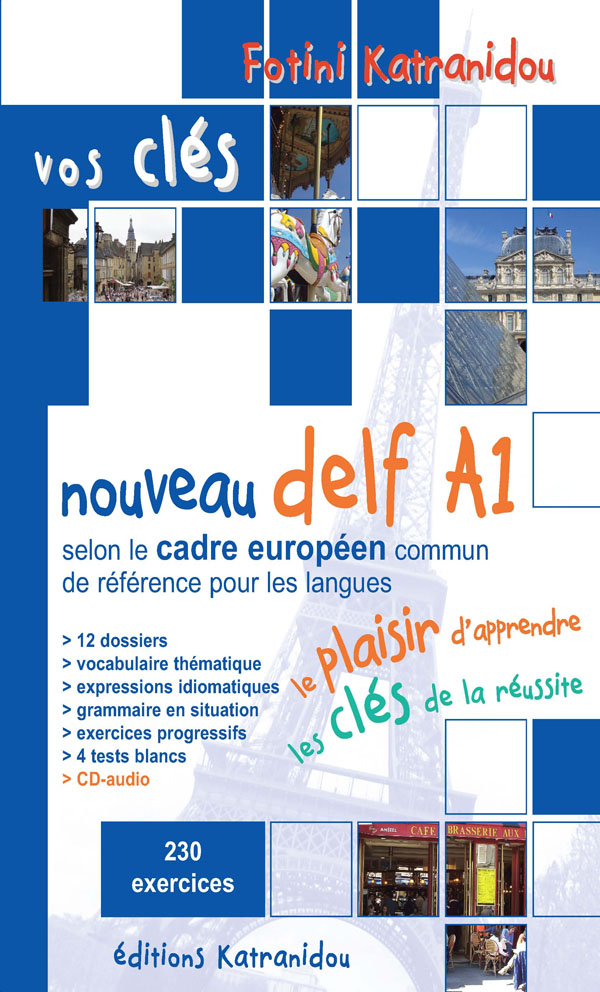 Fotini Katranidou

vos clés

nouveau delf A1

selon le cadre européen commun de référence pour les langues

> 12 dossiers
> vocabulaire thématique
> expressions idiomatiques
> grammaire en situation
> exercices progressifs
> 4 tests blancs
> CD-audio

le plaisir d'apprendre
les clés de la réussite

230 exercices

CAFE BRASSERIE AUX

éditions Katranidou